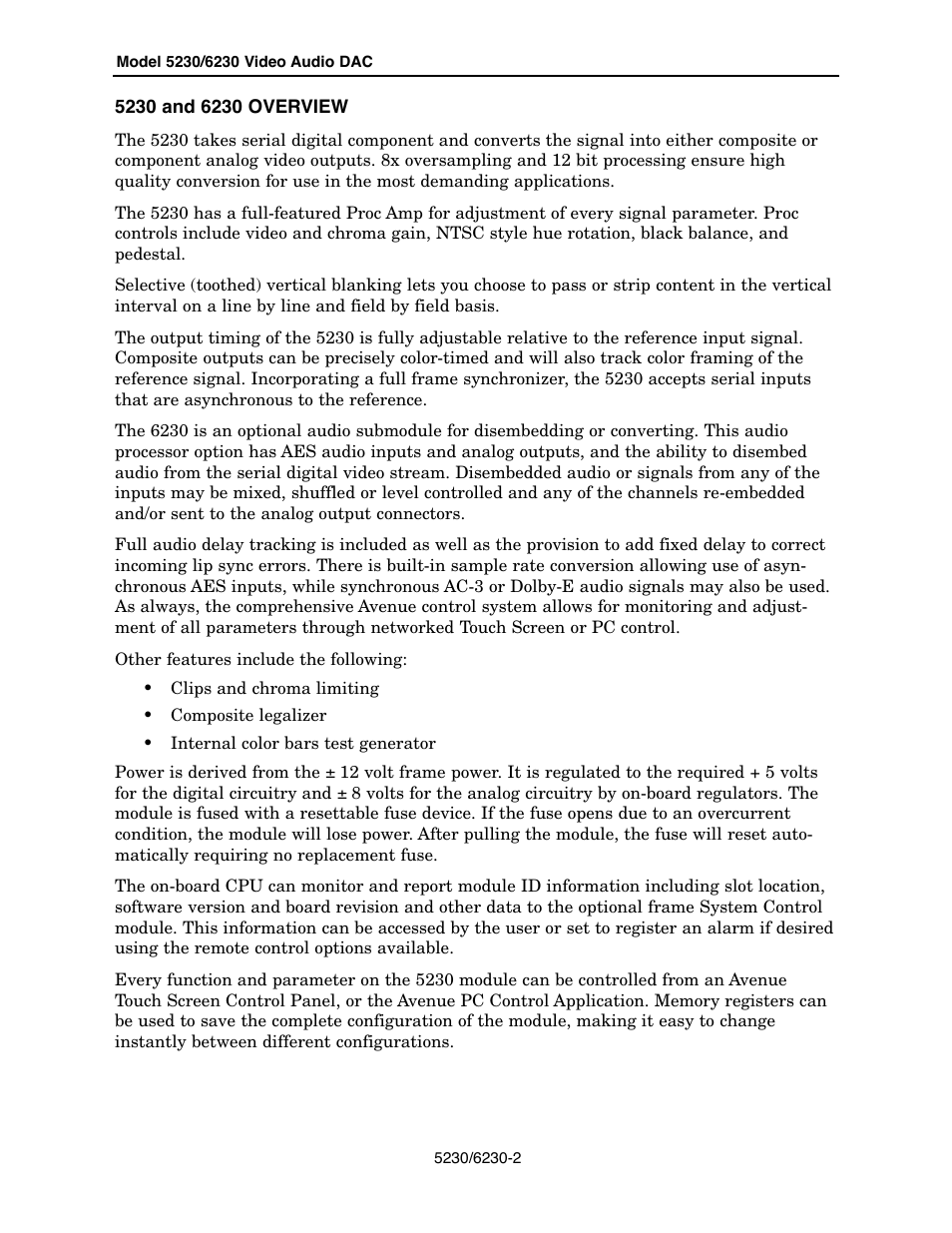 Model 5230/6230 Video Audio DAC

5230 and 6230 OVERVIEW

The 5230 takes serial digital component and converts the signal into either composite or component analog video outputs. 8x oversampling and 12 bit processing ensure high quality conversion for use in the most demanding applications.

The 5230 has a full-featured Proc Amp for adjustment of every signal parameter. Proc controls include video and chroma gain, NTSC style hue rotation, black balance, and pedestal.

Selective (toothed) vertical blanking lets you choose to pass or strip content in the vertical interval on a line by line and field by field basis.

The output timing of the 5230 is fully adjustable relative to the reference input signal. Composite outputs can be precisely color-timed and will also track color framing of the reference signal. Incorporating a full frame synchronizer, the 5230 accepts serial inputs that are asynchronous to the reference.

The 6230 is an optional audio submodule for disembedding or converting. This audio processor option has AES audio inputs and analog outputs, and the ability to disembed audio from the serial digital video stream. Disembedded audio or signals from any of the inputs may be mixed, shuffled or level controlled and any of the channels re-embedded and/or sent to the analog output connectors.

Full audio delay tracking is included as well as the provision to add fixed delay to correct incoming lip sync errors. There is built-in sample rate conversion allowing use of asynchronous AES inputs, while synchronous AC-3 or Dolby-E audio signals may also be used. As always, the comprehensive Avenue control system allows for monitoring and adjustment of all parameters through networked Touch Screen or PC control.

Other features include the following:

• Clips and chroma limiting
• Composite legalizer
• Internal color bars test generator

Power is derived from the ± 12 volt frame power. It is regulated to the required + 5 volts for the digital circuitry and ± 8 volts for the analog circuitry by on-board regulators. The module is fused with a resettable fuse device. If the fuse opens due to an overcurrent condition, the module will lose power. After pulling the module, the fuse will reset automatically requiring no replacement fuse.

The on-board CPU can monitor and report module ID information including slot location, software version and board revision and other data to the optional frame System Control module. This information can be accessed by the user or set to register an alarm if desired using the remote control options available.

Every function and parameter on the 5230 module can be controlled from an Avenue Touch Screen Control Panel, or the Avenue PC Control Application. Memory registers can be used to save the complete configuration of the module, making it easy to change instantly between different configurations.

5230/6230-2